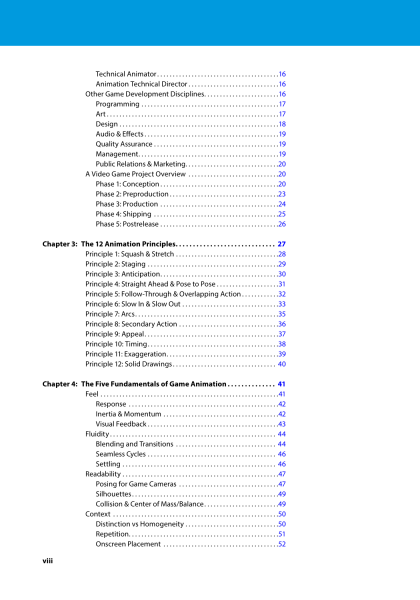 Technical Animator 16
Animation Technical Director 16
Other Game Development Disciplines 16
Programming 17
Art 17
Design 18
Audio & Effects 19
Quality Assurance 19
Management 19
Public Relations & Marketing 20
A Video Game Project Overview 20
Phase 1: Conception 20
Phase 2: Preproduction 23
Phase 3: Production 24
Phase 4: Shipping 25
Phase 5: Postrelease 26

Chapter 3: The 12 Animation Principles 27
Principle 1: Squash & Stretch 28
Principle 2: Staging 29
Principle 3: Anticipation 30
Principle 4: Straight Ahead & Pose to Pose 31
Principle 5: Follow-Through & Overlapping Action 32
Principle 6: Slow In & Slow Out 33
Principle 7: Arcs 35
Principle 8: Secondary Action 36
Principle 9: Appeal 37
Principle 10: Timing 38
Principle 11: Exaggeration 39
Principle 12: Solid Drawings 40

Chapter 4: The Five Fundamentals of Game Animation 41
Feel 41
Response 42
Inertia & Momentum 42
Visual Feedback 43
Fluidity 44
Blending and Transitions 44
Seamless Cycles 46
Settling 46
Readability 47
Posing for Game Cameras 47
Silhouettes 49
Collision & Center of Mass/Balance 49
Context 50
Distinction vs Homogeneity 50
Repetition 51
Onscreen Placement 52

viii